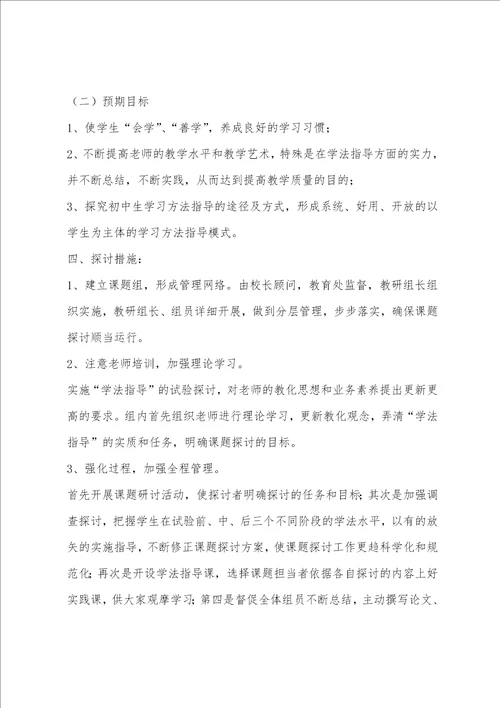 （二）预期目标

1、使学生“会学”、“善学”，养成良好的学习习惯；

2、不断提高老师的教学水平和教学艺术，特殊是在学法指导方面的实力，并不断总结，不断实践，从而达到提高教学质量的目的；

3、探究初中生学习方法指导的途径及方式，形成系统、好用、开放的以学生为主体的学习方法指导模式。

四、探讨措施：

1、建立课题组，形成管理网络。由校长顾问，教育处监督，教研组长组织实施，教研组长、组员详细开展，做到分层管理，步步落实，确保课题探讨顺当运行。

2、注意老师培训，加强理论学习。

实施“学法指导”的试验探讨，对老师的教化思想和业务素养提出更新更高的要求。组内首先组织老师进行理论学习，更新教化观念，弄清“学法指导”的实质和任务，明确课题探讨的目标。

3、强化过程，加强全程管理。

首先开展课题研讨活动，使探讨者明确探讨的任务和目标；其次是加强调查探讨，把握学生在试验前、中、后三个不同阶段的学法水平，以有的放矢的实施指导，不断修正课题探讨方案，使课题探讨工作更趋科学化和规范化；再次是开设学法指导课，选择课题担当者依据各自探讨的内容上好实践课，供大家观摩学习；第四是督促全体组员不断总结，主动撰写论文、